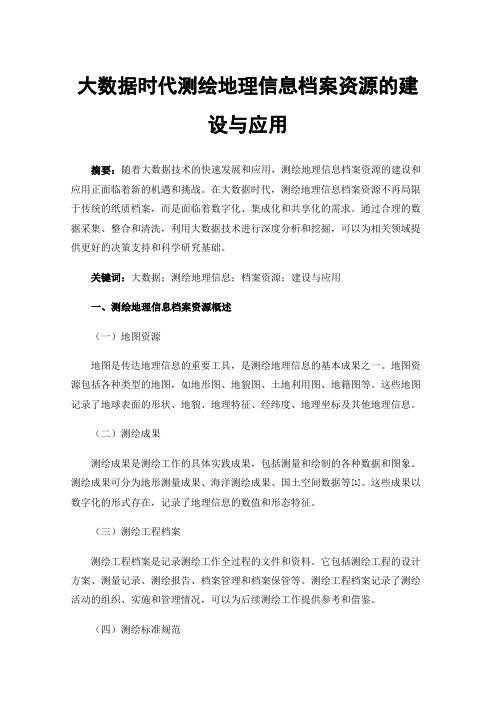 大数据时代测绘地理信息档案资源的建设与应用

摘要：随着大数据技术的快速发展和应用，测绘地理信息档案资源的建设和应用正面临着新的机遇和挑战。在大数据时代，测绘地理信息档案资源不再局限于传统的纸质档案，而是面临着数字化、集成化和共享化的需求。通过合理的数据采集、整合和清洗，利用大数据技术进行深度分析和挖掘，可以为相关领域提供更好的决策支持和科学研究基础。

关键词：大数据；测绘地理信息；档案资源；建设与应用

一、测绘地理信息档案资源概述

（一）地图资源

地图是传达地理信息的重要工具，是测绘地理信息的基本成果之一。地图资源包括各种类型的地图，如地形图、地貌图、土地利用图、地籍图等。这些地图记录了地球表面的形状、地貌、地理特征、经纬度、地理坐标及其他地理信息。

（二）测绘成果

测绘成果是测绘工作的具体实践成果，包括测量和绘制的各种数据和图象。测绘成果可分为地形测量成果、海洋测绘成果、国土空间数据等[1]。这些成果以数字化的形式存在，记录了地理信息的数值和形态特征。

（三）测绘工程档案

测绘工程档案是记录测绘工作全过程的文件和资料。它包括测绘工程的设计方案、测量记录、测绘报告、档案管理和档案保管等。测绘工程档案记录了测绘活动的组织、实施和管理情况，可以为后续测绘工作提供参考和借鉴。

（四）测绘标准规范